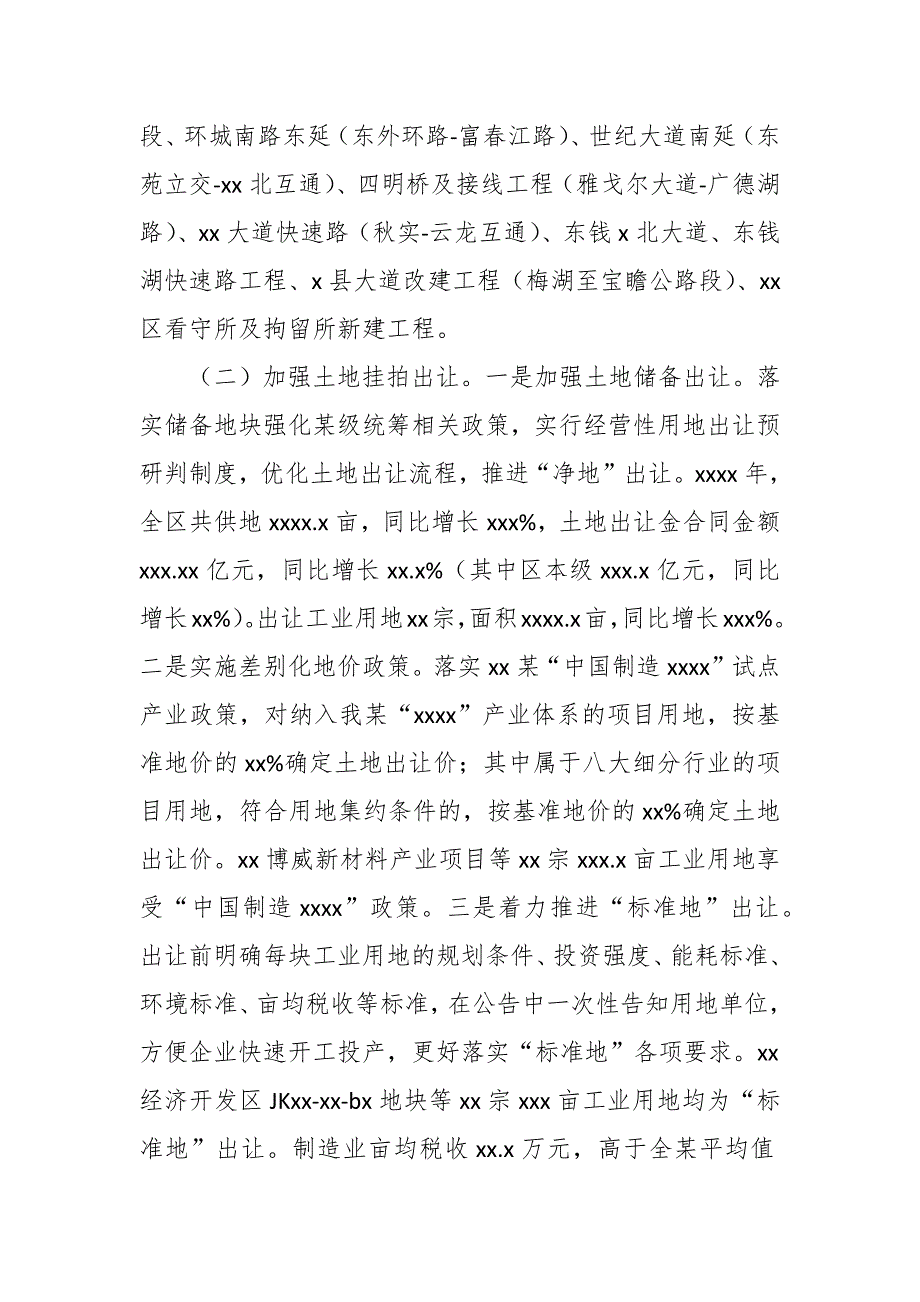 段、环城南路东延（东外环路-富春江路）、世纪大道南延（东苑立交-xx 北互通）、四明桥及接线工程（雅戈尔大道-广德湖路）、xx 大道快速路（秋实-云龙互通）、东钱 x 北大道、东钱湖快速路工程、x 县大道改建工程（梅湖至宝瞻公路段）、xx 区看守所及拘留所新建工程。

（二）加强土地挂拍出让。一是加强土地储备出让。落实储备地块强化某级统筹相关政策，实行经营性用地出让预研判制度，优化土地出让流程，推进“净地”出让。xxxx 年，全区共供地 xxxx.x 亩，同比增长 xxx%，土地出让金合同金额 xxx.xx 亿元，同比增长 xx.x%（其中区本级 xxx.x 亿元，同比增长 xx%）。出让工业用地 xx 宗，面积 xxxx.x 亩，同比增长 xxx%。二是实施差别化地价政策。落实 xx 某“中国制造 xxxx”试点产业政策，对纳入我某“xxxx”产业体系的项目用地，按基准地价的 xx%确定土地出让价；其中属于八大细分行业的项目用地，符合用地集约条件的，按基准地价的 xx%确定土地出让价。xx 博威新材料产业项目等 xx 宗 xxx.x 亩工业用地享受“中国制造 xxxx”政策。三是着力推进“标准地”出让。出让前明确每块工业用地的规划条件、投资强度、能耗标准、环境标准、亩均税收等标准，在公告中一次性告知用地单位，方便企业快速开工投产，更好落实“标准地”各项要求。xx 经济开发区 JKxx-xx-bx 地块等 xx 宗 xxx 亩工业用地均为“标准地”出让。制造业亩均税收 xx.x 万元，高于全某平均值